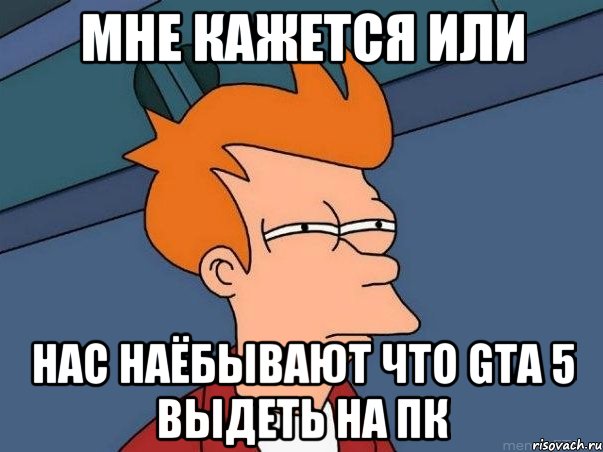 МНЕ КАЖЕТСЯ ИЛИ

НАС НАЁБЫВАЮТ ЧТО GTA 5 ВЫДЕТЬ НА ПК

risovach.ru